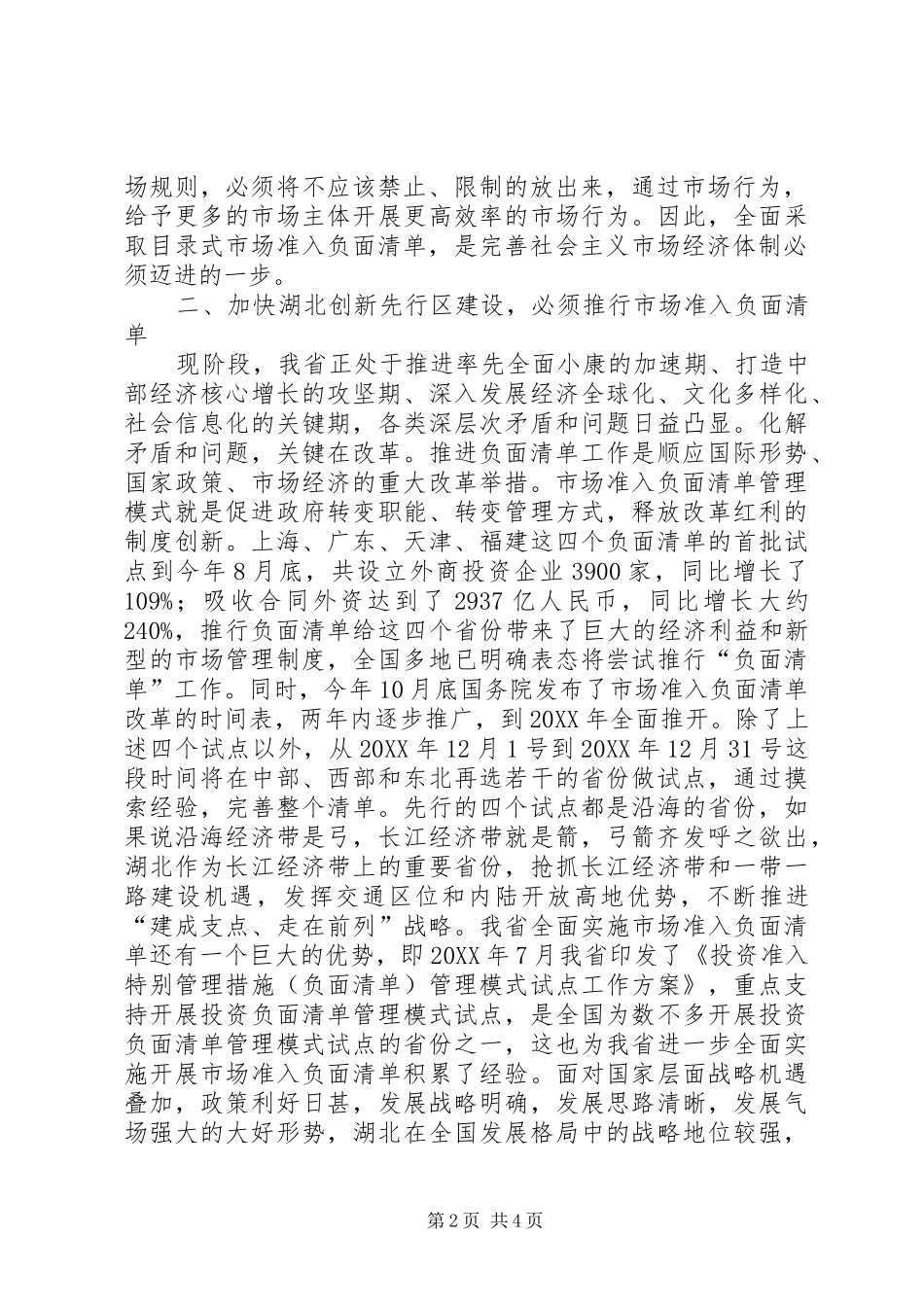 场规则，必须将不应该禁止、限制的放出来，通过市场行为，给予更多的市场主体开展更高效率的市场行为。因此，全面采取目录式市场准入负面清单，是完善社会主义市场经济体制必须迈进的一步。

二、加快湖北创新先行区建设，必须推行市场准入负面清单

现阶段，我省正处于推进率先全面小康的加速期、打造中部经济核心增长的攻坚期、深入发展经济全球化、文化多样化、社会信息化的关键期，各类深层次矛盾和问题日益凸显。化解矛盾和问题，关键在改革。推进负面清单工作是顺应国际形势、国家政策、市场经济的重大改革举措。市场准入负面清单管理模式就是促进政府转变职能、转变管理方式，释放改革红利的制度创新。上海、广东、天津、福建这四个负面清单的首批试点到今年8月底，共设立外商投资企业3900家，同比增长了109%；吸收合同外资达到了2937亿人民币，同比增长大约240%，推行负面清单给这四个省份带来了巨大的经济利益和新型的市场管理制度，全国多地已明确表态将尝试推行“负面清单”工作。同时，今年10月底国务院发布了市场准入负面清单改革的时间表，两年内逐步推广，到20XX年全面推开。除了上述四个试点以外，从20XX年12月1号到20XX年12月31号这段时间将在中部、西部和东北再选若干的省份做试点，通过摸索经验，完善整个清单。先行的四个试点都是沿海的省份，如果说沿海经济带是弓，长江经济带就是箭，弓箭齐发呼之欲出，湖北作为长江经济带上的重要省份，抢抓长江经济带和一带一路建设机遇，发挥交通区位和内陆开放高地优势，不断推进“建成支点、走在前列”战略。我省全面实施市场准入负面清单还有一个巨大的优势，即20XX年7月我省印发了《投资准入特别管理措施（负面清单）管理模式试点工作方案》，重点支持开展投资负面清单管理模式试点，是全国为数不多开展投资负面清单管理模式试点的省份之一，这也为我省进一步全面实施开展市场准入负面清单积累了经验。面对国家层面战略机遇叠加，政策利好日甚，发展战略明确，发展思路清晰，发展气场强大的大好形势，湖北在全国发展格局中的战略地位较强，

第2页 共4页